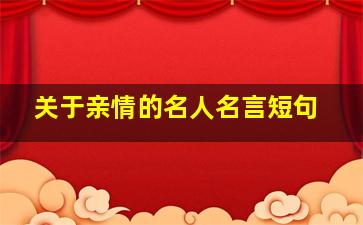 关于亲情的名人名言短句